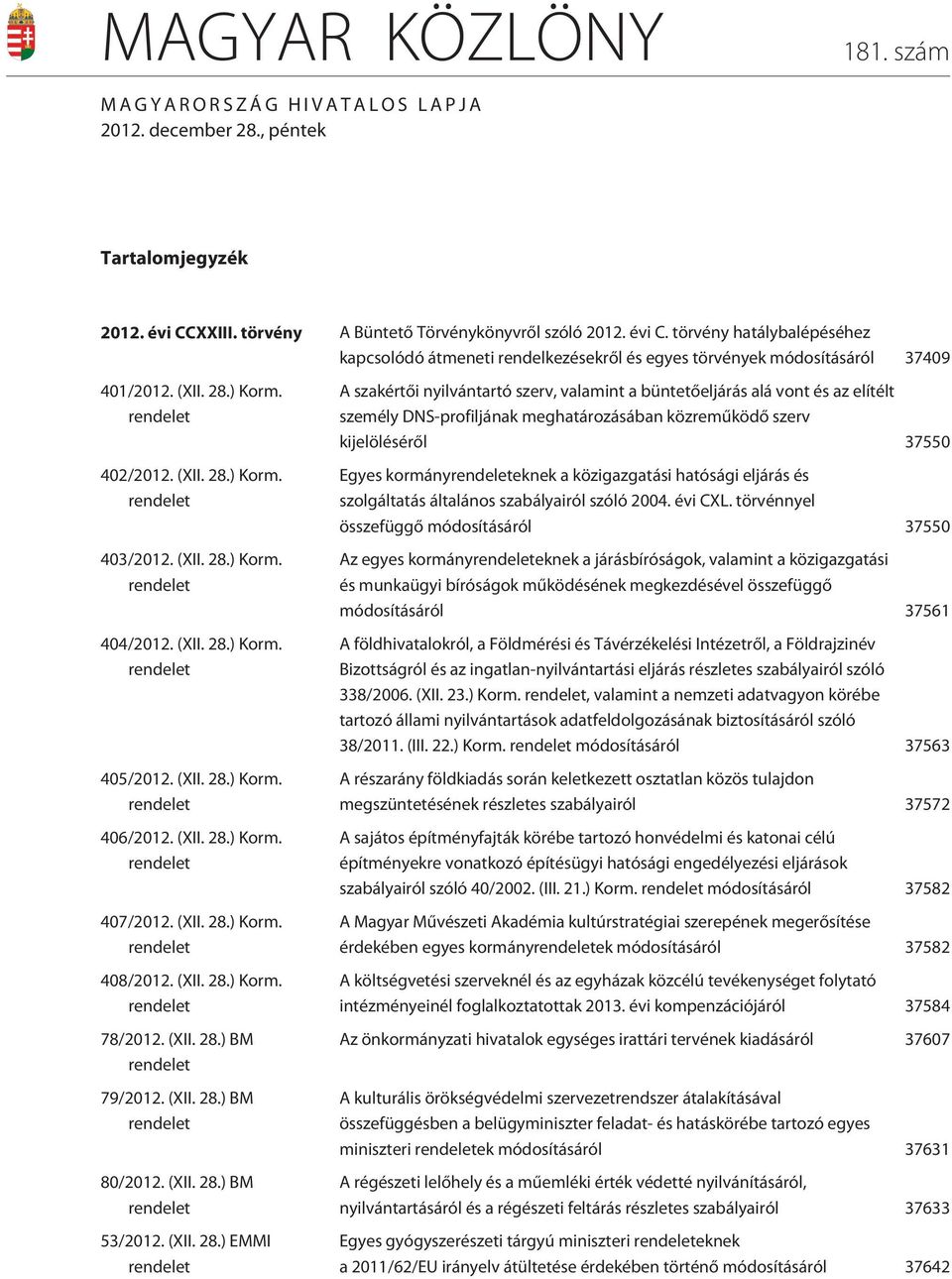 MAGYAR KÖZLÖNY

181. szám

MAGYARORSZÁG HIVATALOS LAPJA
2012. december 28., péntek

Tartalomjegyzék

| | | |
|---|---|---|
| 2012. évi CCXXIII. törvény | A Büntető Törvénykönyvről szóló 2012. évi C. törvény hatálybalépéséhez kapcsolódó átmeneti rendelkezésekről és egyes törvények módosításáról | 37409 |
| 401/2012. (XII. 28.) Korm. rendelet | A szakértői nyilvántartó szerv, valamint a büntetőeljárás alá vont és az elítélt személy DNS-profiljának meghatározásában közreműködő szerv kijelöléséről | 37550 |
| 402/2012. (XII. 28.) Korm. rendelet | Egyes kormányrendeleteknek a közigazgatási hatósági eljárás és szolgáltatás általános szabályairól szóló 2004. évi CXL. törvénnyel összefüggő módosításáról | 37550 |
| 403/2012. (XII. 28.) Korm. rendelet | Az egyes kormányrendeleteknek a járásbíróságok, valamint a közigazgatási és munkaügyi bíróságok működésének megkezdésével összefüggő módosításáról | 37561 |
| 404/2012. (XII. 28.) Korm. rendelet | A földhivatalokról, a Földmérési és Távérzékelési Intézetről, a Földrajzinév Bizottságról és az ingatlan-nyilvántartási eljárás részletes szabályairól szóló 338/2006. (XII. 23.) Korm. rendelet, valamint a nemzeti adatvagyon körébe tartozó állami nyilvántartások adatfeldolgozásának biztosításáról szóló 38/2011. (III. 22.) Korm. rendelet módosításáról | 37563 |
| 405/2012. (XII. 28.) Korm. rendelet | A részarány földkiadás során keletkezett osztatlan közös tulajdon megszüntetésének részletes szabályairól | 37572 |
| 406/2012. (XII. 28.) Korm. rendelet | A sajátos építményfajták körébe tartozó honvédelmi és katonai célú építményekre vonatkozó építésügyi hatósági engedélyezési eljárások szabályairól szóló 40/2002. (III. 21.) Korm. rendelet módosításáról | 37582 |
| 407/2012. (XII. 28.) Korm. rendelet | A Magyar Művészeti Akadémia kultúrstratégiai szerepének megerősítése érdekében egyes kormányrendeletek módosításáról | 37582 |
| 408/2012. (XII. 28.) Korm. rendelet | A költségvetési szerveknél és az egyházak közcélú tevékenységet folytató intézményeinél foglalkoztatottak 2013. évi kompenzációjáról | 37584 |
| 78/2012. (XII. 28.) BM rendelet | Az önkormányzati hivatalok egységes irattári tervének kiadásáról | 37607 |
| 79/2012. (XII. 28.) BM rendelet | A kulturális örökségvédelmi szervezetrendszer átalakításával összefüggésben a belügyminiszter feladat- és hatáskörébe tartozó egyes miniszteri rendeletek módosításáról | 37631 |
| 80/2012. (XII. 28.) BM rendelet | A régészeti lelőhely és a műemléki érték védetté nyilvánításáról, nyilvántartásáról és a régészeti feltárás részletes szabályairól | 37633 |
| 53/2012. (XII. 28.) EMMI rendelet | Egyes gyógyszerészeti tárgyú miniszteri rendeleteknek a 2011/62/EU irányelv átültetése érdekében történő módosításáról | 37642 |